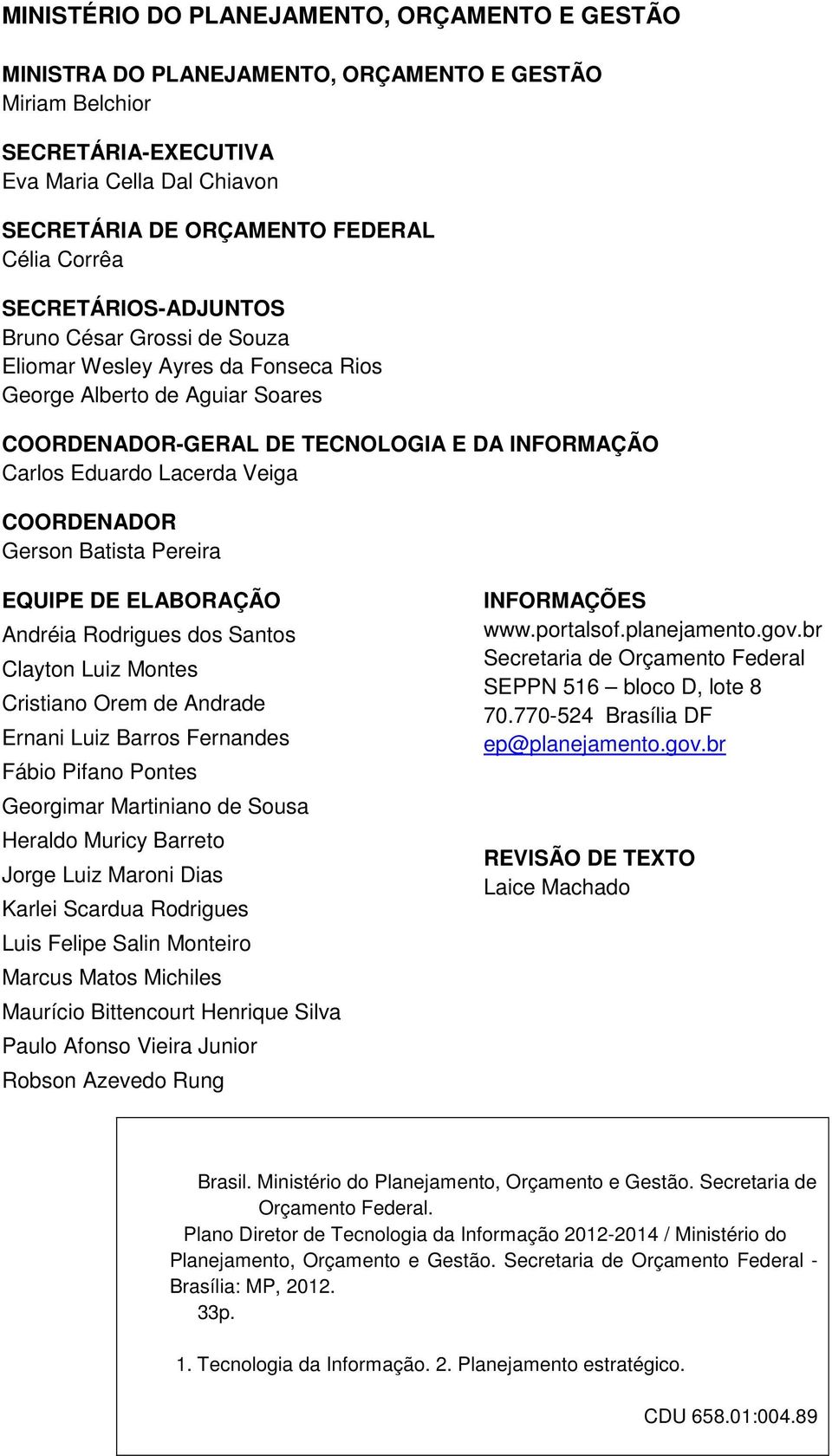 MINISTÉRIO DO PLANEJAMENTO, ORÇAMENTO E GESTÃO

MINISTRA DO PLANEJAMENTO, ORÇAMENTO E GESTÃO
Miriam Belchior

SECRETÁRIA-EXECUTIVA
Eva Maria Cella Dal Chiavon

SECRETÁRIA DE ORÇAMENTO FEDERAL
Célia Corrêa

SECRETÁRIOS-ADJUNTOS
Bruno César Grossi de Souza
Eliomar Wesley Ayres da Fonseca Rios
George Alberto de Aguiar Soares

COORDENADOR-GERAL DE TECNOLOGIA E DA INFORMAÇÃO
Carlos Eduardo Lacerda Veiga

COORDENADOR
Gerson Batista Pereira

EQUIPE DE ELABORAÇÃO
Andréia Rodrigues dos Santos
Clayton Luiz Montes
Cristiano Orem de Andrade
Ernani Luiz Barros Fernandes
Fábio Pifano Pontes
Georgimar Martiniano de Sousa
Heraldo Muricy Barreto
Jorge Luiz Maroni Dias
Karlei Scardua Rodrigues
Luis Felipe Salin Monteiro
Marcus Matos Michiles
Maurício Bittencourt Henrique Silva
Paulo Afonso Vieira Junior
Robson Azevedo Rung

INFORMAÇÕES
www.portalsof.planejamento.gov.br
Secretaria de Orçamento Federal
SEPPN 516 – bloco D, lote 8
70.770-524 Brasília DF
ep@planejamento.gov.br

REVISÃO DE TEXTO
Laice Machado

Brasil. Ministério do Planejamento, Orçamento e Gestão. Secretaria de Orçamento Federal.
Plano Diretor de Tecnologia da Informação 2012-2014 / Ministério do Planejamento, Orçamento e Gestão. Secretaria de Orçamento Federal - Brasília: MP, 2012.
33p.

1. Tecnologia da Informação. 2. Planejamento estratégico.

CDU 658.01:004.89